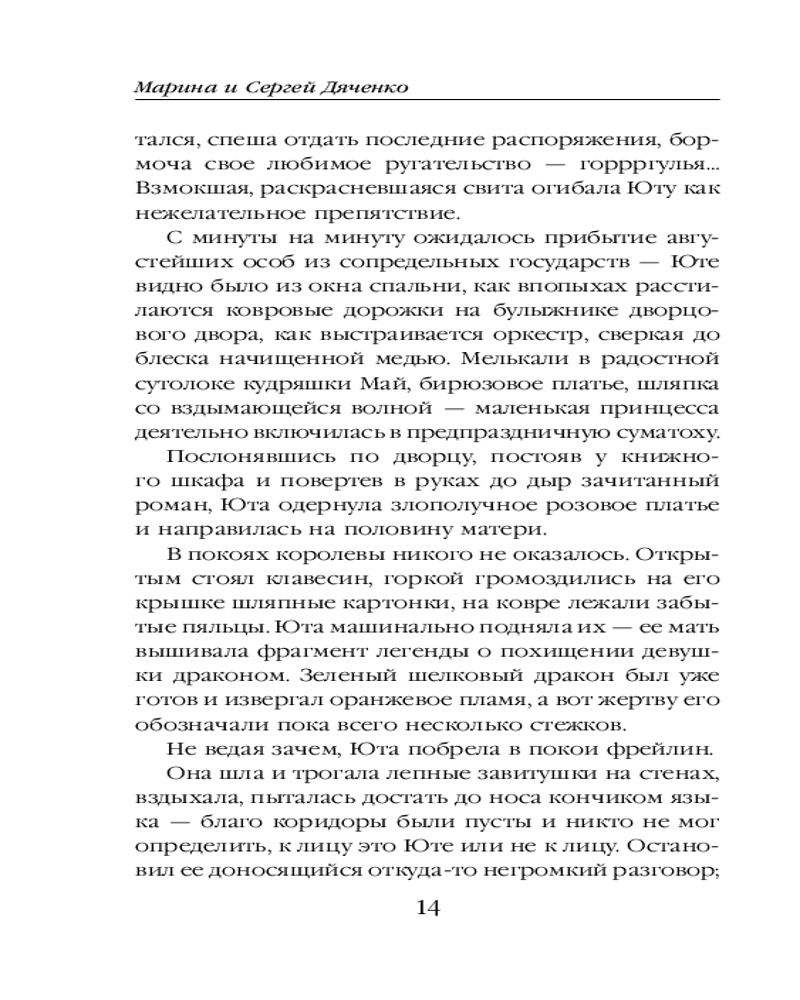 Марина и Сергей Дяченко

тался, спеша отдать последние распоряжения, бормоча свое любимое ругательство — горрргулья... Взмокшая, раскрасневшаяся свита огибала Юту как нежелательное препятствие.

С минуты на минуту ожидалось прибытие августейших особ из сопредельных государств — Юте видно было из окна спальни, как впопыхах расстилаются ковровые дорожки на булыжнике дворцового двора, как выстраивается оркестр, сверкая до блеска начищенной медью. Мелькали в радостной сутолоке кудряшки Май, бирюзовое платье, шляпка со вздымающейся волной — маленькая принцесса деятельно включилась в предпраздничную суматоху.

Послонявшись по дворцу, постояв у книжного шкафа и повертев в руках до дыр зачитанный роман, Юта одернула злополучное розовое платье и направилась на половину матери.

В покоях королевы никого не оказалось. Открытым стоял клавесин, горкой громоздились на его крышке шляпные картонки, на ковре лежали забытые пяльцы. Юта машинально подняла их — ее мать вышивала фрагмент легенды о похищении девушки драконом. Зеленый шелковый дракон был уже готов и извергал оранжевое пламя, а вот жертву его обозначали пока всего несколько стежков.

Не ведая зачем, Юта побрела в покои фрейлин.

Она шла и трогала лепные завитушки на стенах, вздыхала, пыталась достать до носа кончиком языка — благо коридоры были пусты и никто не мог определить, к лицу это Юте или не к лицу. Остановил ее доносящийся откуда-то негромкий разговор;

14